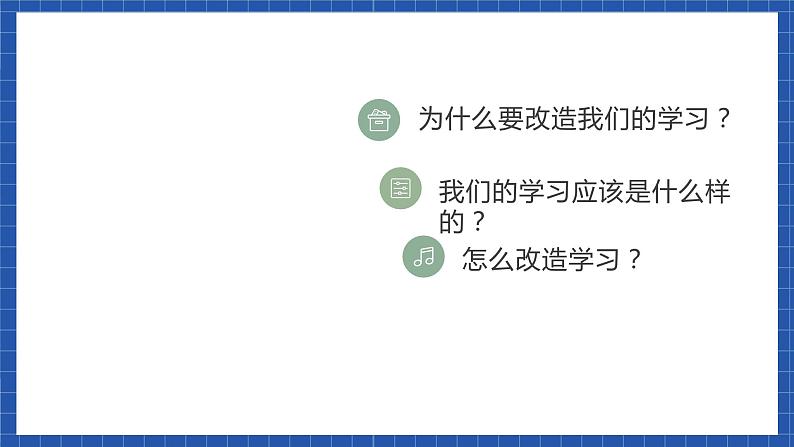 为什么要改造我们的学习？

我们的学习应该是什么样的？

怎么改造学习？